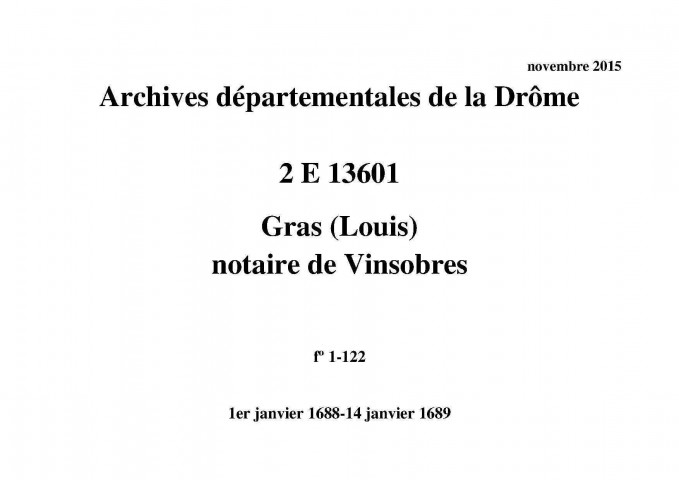 novembre 2015

Archives départementales de la Drôme

2 E 13601

Gras (Louis)
notaire de Vinsobres

fº 1-122

1er janvier 1688-14 janvier 1689